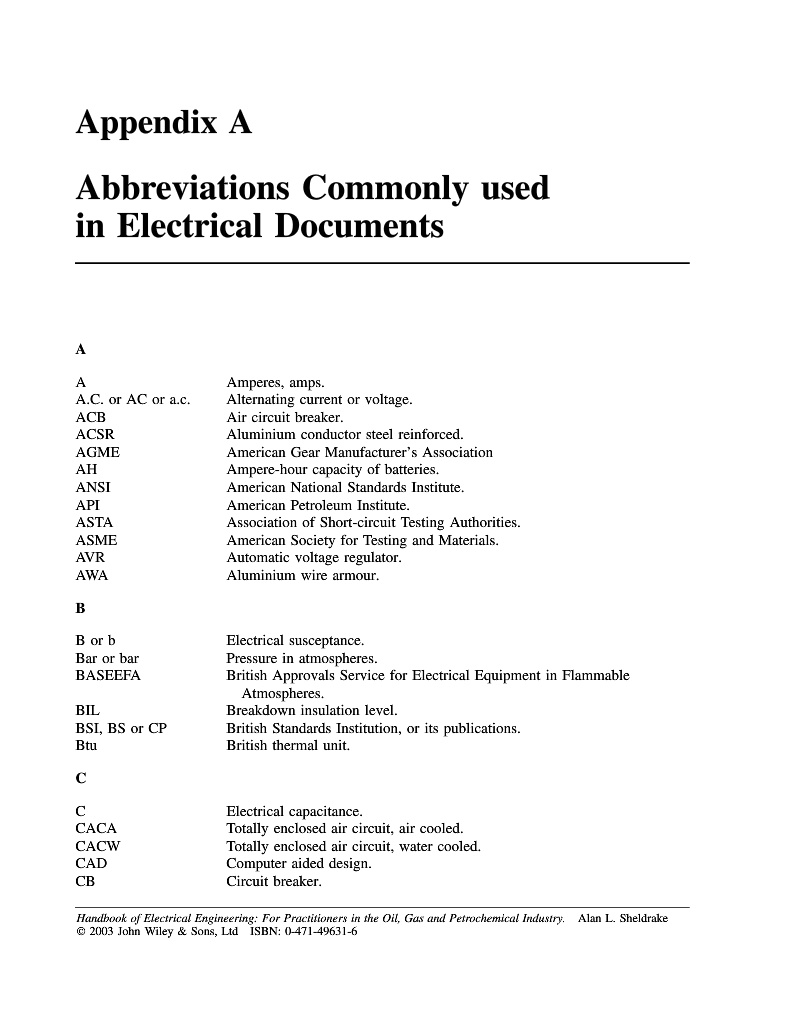 Appendix A

Abbreviations Commonly used in Electrical Documents

A

| | |
|---|---|
| A | Amperes, amps. |
| A.C. or AC or a.c. | Alternating current or voltage. |
| ACB | Air circuit breaker. |
| ACSR | Aluminium conductor steel reinforced. |
| AGME | American Gear Manufacturer's Association |
| AH | Ampere-hour capacity of batteries. |
| ANSI | American National Standards Institute. |
| API | American Petroleum Institute. |
| ASTA | Association of Short-circuit Testing Authorities. |
| ASME | American Society for Testing and Materials. |
| AVR | Automatic voltage regulator. |
| AWA | Aluminium wire armour. |

B

| | |
|---|---|
| B or b | Electrical susceptance. |
| Bar or bar | Pressure in atmospheres. |
| BASEEFA | British Approvals Service for Electrical Equipment in Flammable Atmospheres. |
| BIL | Breakdown insulation level. |
| BSI, BS or CP | British Standards Institution, or its publications. |
| Btu | British thermal unit. |

C

| | |
|---|---|
| C | Electrical capacitance. |
| CACA | Totally enclosed air circuit, air cooled. |
| CACW | Totally enclosed air circuit, water cooled. |
| CAD | Computer aided design. |
| CB | Circuit breaker. |

Handbook of Electrical Engineering: For Practitioners in the Oil, Gas and Petrochemical Industry. Alan L. Sheldrake
© 2003 John Wiley & Sons, Ltd ISBN: 0-471-49631-6